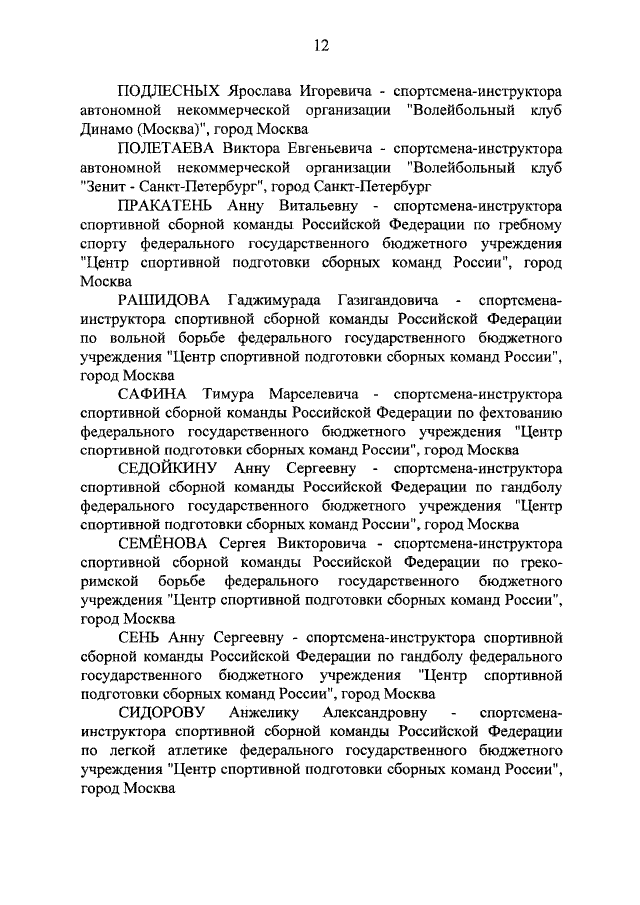 12

ПОДЛЕСНЫХ Ярослава Игоревича - спортсмена-инструктора автономной некоммерческой организации "Волейбольный клуб Динамо (Москва)", город Москва

ПОЛЕТАЕВА Виктора Евгеньевича - спортсмена-инструктора автономной некоммерческой организации "Волейбольный клуб "Зенит - Санкт-Петербург", город Санкт-Петербург

ПРАКАТЕНЬ Анну Витальевну - спортсмена-инструктора спортивной сборной команды Российской Федерации по гребному спорту федерального государственного бюджетного учреждения "Центр спортивной подготовки сборных команд России", город Москва

РАШИДОВА Гаджимурада Газигандовича - спортсмена-инструктора спортивной сборной команды Российской Федерации по вольной борьбе федерального государственного бюджетного учреждения "Центр спортивной подготовки сборных команд России", город Москва

САФИНА Тимура Марселевича - спортсмена-инструктора спортивной сборной команды Российской Федерации по фехтованию федерального государственного бюджетного учреждения "Центр спортивной подготовки сборных команд России", город Москва

СЕДОЙКИНУ Анну Сергеевну - спортсмена-инструктора спортивной сборной команды Российской Федерации по гандболу федерального государственного бюджетного учреждения "Центр спортивной подготовки сборных команд России", город Москва

СЕМЁНОВА Сергея Викторовича - спортсмена-инструктора спортивной сборной команды Российской Федерации по греко-римской борьбе федерального государственного бюджетного учреждения "Центр спортивной подготовки сборных команд России", город Москва

СЕНЬ Анну Сергеевну - спортсмена-инструктора спортивной сборной команды Российской Федерации по гандболу федерального государственного бюджетного учреждения "Центр спортивной подготовки сборных команд России", город Москва

СИДОРОВУ Анжелику Александровну - спортсмена-инструктора спортивной сборной команды Российской Федерации по легкой атлетике федерального государственного бюджетного учреждения "Центр спортивной подготовки сборных команд России", город Москва